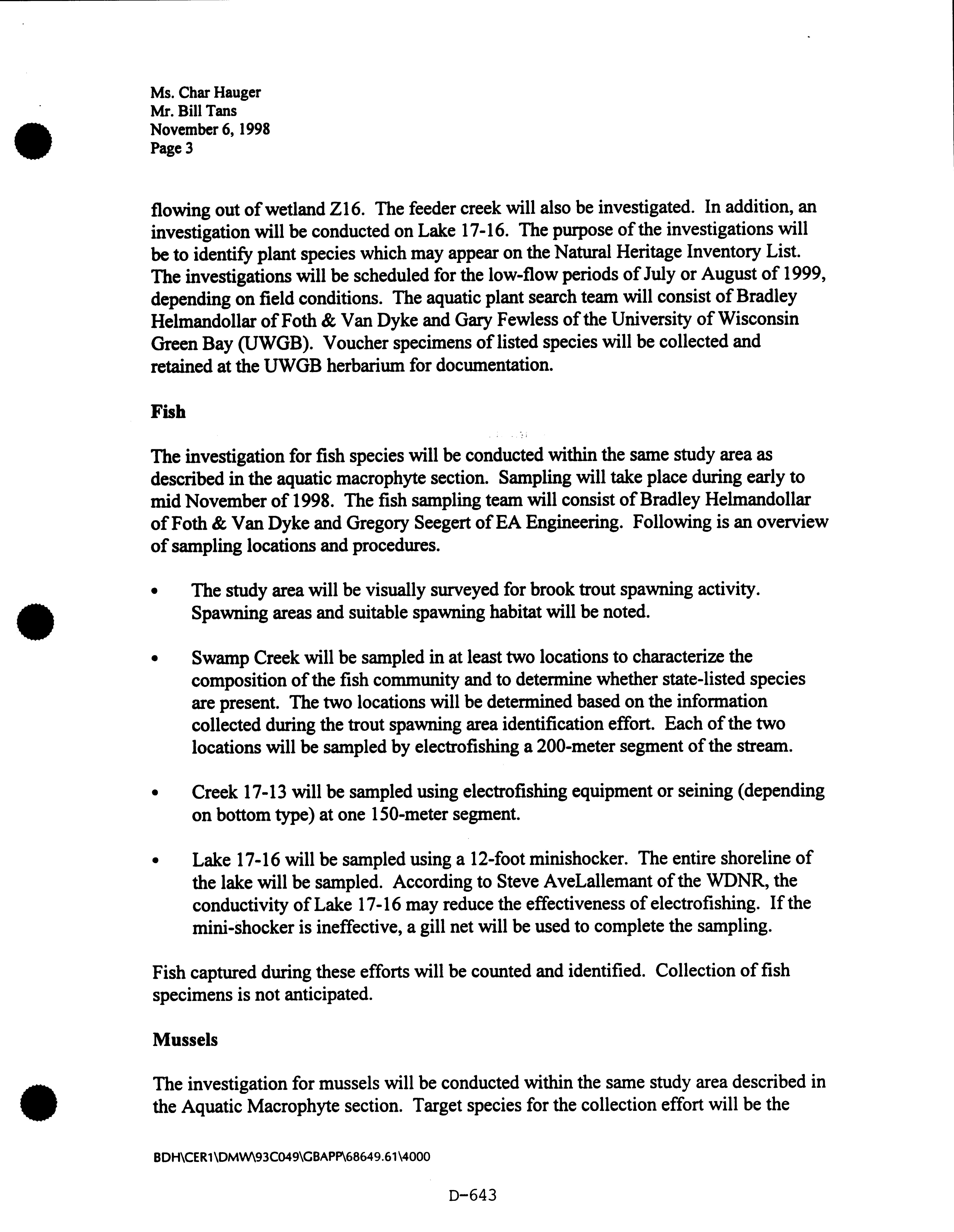 Ms. Char Hauger
Mr. Bill Tans
November 6, 1998
Page 3

flowing out of wetland Z16. The feeder creek will also be investigated. In addition, an investigation will be conducted on Lake 17-16. The purpose of the investigations will be to identify plant species which may appear on the Natural Heritage Inventory List. The investigations will be scheduled for the low-flow periods of July or August of 1999, depending on field conditions. The aquatic plant search team will consist of Bradley Helmandollar of Foth & Van Dyke and Gary Fewless of the University of Wisconsin Green Bay (UWGB). Voucher specimens of listed species will be collected and retained at the UWGB herbarium for documentation.

Fish

The investigation for fish species will be conducted within the same study area as described in the aquatic macrophyte section. Sampling will take place during early to mid November of 1998. The fish sampling team will consist of Bradley Helmandollar of Foth & Van Dyke and Gregory Seegert of EA Engineering. Following is an overview of sampling locations and procedures.

• The study area will be visually surveyed for brook trout spawning activity. Spawning areas and suitable spawning habitat will be noted.

• Swamp Creek will be sampled in at least two locations to characterize the composition of the fish community and to determine whether state-listed species are present. The two locations will be determined based on the information collected during the trout spawning area identification effort. Each of the two locations will be sampled by electrofishing a 200-meter segment of the stream.

• Creek 17-13 will be sampled using electrofishing equipment or seining (depending on bottom type) at one 150-meter segment.

• Lake 17-16 will be sampled using a 12-foot minishocker. The entire shoreline of the lake will be sampled. According to Steve AveLallemant of the WDNR, the conductivity of Lake 17-16 may reduce the effectiveness of electrofishing. If the mini-shocker is ineffective, a gill net will be used to complete the sampling.

Fish captured during these efforts will be counted and identified. Collection of fish specimens is not anticipated.

Mussels

The investigation for mussels will be conducted within the same study area described in the Aquatic Macrophyte section. Target species for the collection effort will be the

BDH\CER1\DMW\93C049\GBAPP\68649.61\4000

D-643